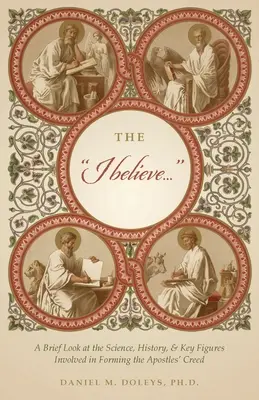 THE

"I believe..."

A Brief Look at the Science, History, & Key Figures Involved in Forming the Apostles' Creed

DANIEL M. DOLEYS, PH.D.